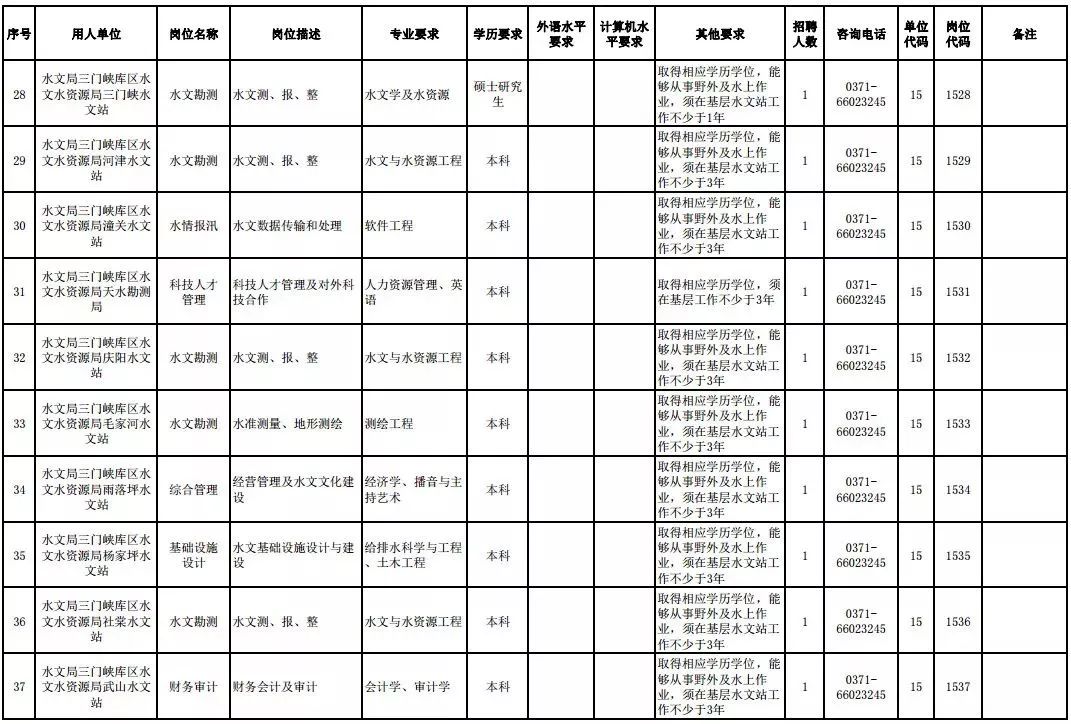 | 序号 | 用人单位 | 岗位名称 | 岗位描述 | 专业要求 | 学历要求 | 外语水平要求 | 计算机水平要求 | 其他要求 | 招聘人数 | 咨询电话 | 单位代码 | 岗位代码 | 备注 |
|---|---|---|---|---|---|---|---|---|---|---|---|---|---|
| 28 | 水文局三门峡库区水文水资源局三门峡水文站 | 水文勘测 | 水文测、报、整 | 水文学及水资源 | 硕士研究生 | | | 取得相应学历学位，能够从事野外及水上作业，须在基层水文站工作不少于1年 | 1 | 0371-66023245 | 15 | 1528 | |
| 29 | 水文局三门峡库区水文水资源局河津水文站 | 水文勘测 | 水文测、报、整 | 水文与水资源工程 | 本科 | | | 取得相应学历学位，能够从事野外及水上作业，须在基层水文站工作不少于3年 | 1 | 0371-66023245 | 15 | 1529 | |
| 30 | 水文局三门峡库区水文水资源局潼关水文站 | 水情报汛 | 水文数据传输和处理 | 软件工程 | 本科 | | | 取得相应学历学位，能够从事野外及水上作业，须在基层水文站工作不少于3年 | 1 | 0371-66023245 | 15 | 1530 | |
| 31 | 水文局三门峡库区水文水资源局天水勘测局 | 科技人才管理 | 科技人才管理及对外科技合作 | 人力资源管理、英语 | 本科 | | | 取得相应学历学位，须在基层工作不少于3年 | 1 | 0371-66023245 | 15 | 1531 | |
| 32 | 水文局三门峡库区水文水资源局庆阳水文站 | 水文勘测 | 水文测、报、整 | 水文与水资源工程 | 本科 | | | 取得相应学历学位，能够从事野外及水上作业，须在基层水文站工作不少于3年 | 1 | 0371-66023245 | 15 | 1532 | |
| 33 | 水文局三门峡库区水文水资源局毛家河水文站 | 水文勘测 | 水准测量、地形测绘 | 测绘工程 | 本科 | | | 取得相应学历学位，能够从事野外及水上作业，须在基层水文站工作不少于3年 | 1 | 0371-66023245 | 15 | 1533 | |
| 34 | 水文局三门峡库区水文水资源局雨落坪水文站 | 综合管理 | 经营管理及水文文化建设 | 经济学、播音与主持艺术 | 本科 | | | 取得相应学历学位，能够从事野外及水上作业，须在基层水文站工作不少于3年 | 1 | 0371-66023245 | 15 | 1534 | |
| 35 | 水文局三门峡库区水文水资源局杨家坪水文站 | 基础设施设计 | 水文基础设施设计与建设 | 给排水科学与工程、土木工程 | 本科 | | | 取得相应学历学位，能够从事野外及水上作业，须在基层水文站工作不少于3年 | 1 | 0371-66023245 | 15 | 1535 | |
| 36 | 水文局三门峡库区水文水资源局社棠水文站 | 水文勘测 | 水文测、报、整 | 水文与水资源工程 | 本科 | | | 取得相应学历学位，能够从事野外及水上作业，须在基层水文站工作不少于3年 | 1 | 0371-66023245 | 15 | 1536 | |
| 37 | 水文局三门峡库区水文水资源局武山水文站 | 财务审计 | 财务会计及审计 | 会计学、审计学 | 本科 | | | 取得相应学历学位，能够从事野外及水上作业，须在基层水文站工作不少于3年 | 1 | 0371-66023245 | 15 | 1537 | |